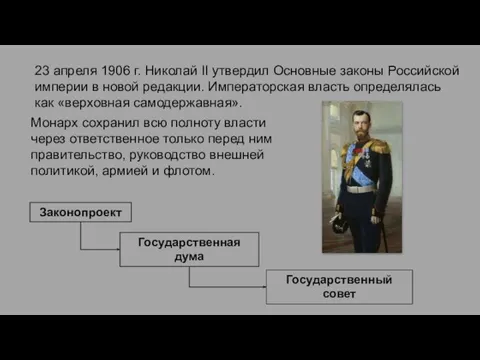 23 апреля 1906 г. Николай II утвердил Основные законы Российской империи в новой редакции. Императорская власть определялась как «верховная самодержавная».

Монарх сохранил всю полноту власти через ответственное только перед ним правительство, руководство внешней политикой, армией и флотом.

Законопроект

Государственная дума

Государственный совет